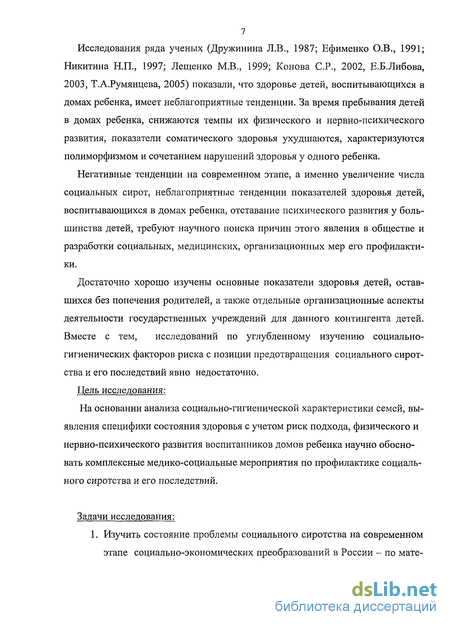 7

Исследования ряда ученых (Дружинина Л.В., 1987; Ефименко О.В., 1991; Никитина Н.П., 1997; Лещенко М.В., 1999; Конова С.Р., 2002, Е.Б.Либова, 2003, Т.А.Румянцева, 2005) показали, что здоровье детей, воспитывающихся в домах ребенка, имеет неблагоприятные тенденции. За время пребывания детей в домах ребенка, снижаются темпы их физического и нервно-психического развития, показатели соматического здоровья ухудшаются, характеризуются полиморфизмом и сочетанием нарушений здоровья у одного ребенка.

Негативные тенденции на современном этапе, а именно увеличение числа социальных сирот, неблагоприятные тенденции показателей здоровья детей, воспитывающихся в домах ребенка, отставание психического развития у большинства детей, требуют научного поиска причин этого явления в обществе и разработки социальных, медицинских, организационных мер его профилактики.

Достаточно хорошо изучены основные показатели здоровья детей, оставшихся без попечения родителей, а также отдельные организационные аспекты деятельности государственных учреждений для данного контингента детей. Вместе с тем, исследований по углубленному изучению социально-гигиенических факторов риска с позиции предотвращения социального сиротства и его последствий явно недостаточно.

Цель исследования:

На основании анализа социально-гигиенической характеристики семей, выявления специфики состояния здоровья с учетом риск подхода, физического и нервно-психического развития воспитанников домов ребенка научно обосновать комплексные медико-социальные мероприятия по профилактике социального сиротства и его последствий.

Задачи исследования:

1. Изучить состояние проблемы социального сиротства на современном этапе социально-экономических преобразований в России – по мате-

dsLib.net
библиотека диссертаций